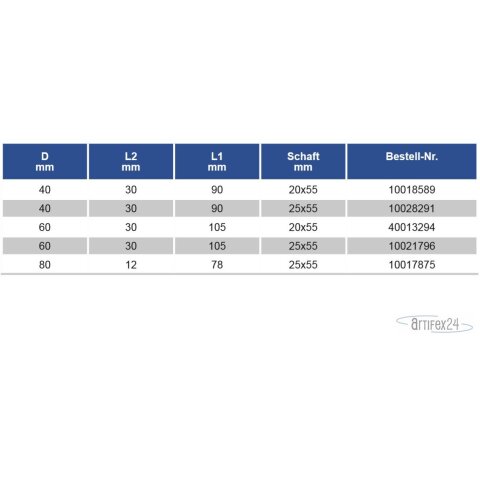 | D mm | L2 mm | L1 mm | Schaft mm | Bestell-Nr. |
|---|---|---|---|---|
| 40 | 30 | 90 | 20x55 | 10018589 |
| 40 | 30 | 90 | 25x55 | 10028291 |
| 60 | 30 | 105 | 20x55 | 40013294 |
| 60 | 30 | 105 | 25x55 | 10021796 |
| 80 | 12 | 78 | 25x55 | 10017875 |

artifex24